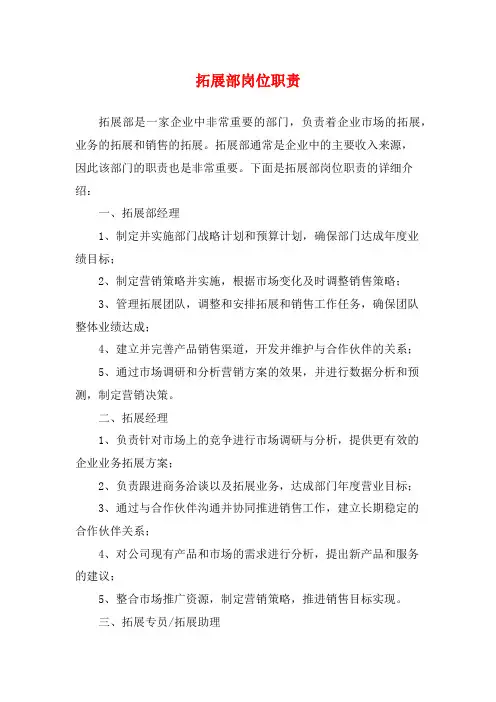 拓展部岗位职责

拓展部是一家企业中非常重要的部门，负责着企业市场的拓展，业务的拓展和销售的拓展。拓展部通常是企业中的主要收入来源，因此该部门的职责也是非常重要。下面是拓展部岗位职责的详细介绍：

一、拓展部经理

1、制定并实施部门战略计划和预算计划，确保部门达成年度业绩目标；

2、制定营销策略并实施，根据市场变化及时调整销售策略；

3、管理拓展团队，调整和安排拓展和销售工作任务，确保团队整体业绩达成；

4、建立并完善产品销售渠道，开发并维护与合作伙伴的关系；

5、通过市场调研和分析营销方案的效果，并进行数据分析和预测，制定营销决策。

二、拓展经理

1、负责针对市场上的竞争进行市场调研与分析，提供更有效的企业业务拓展方案；

2、负责跟进商务洽谈以及拓展业务，达成部门年度营业目标；

3、通过与合作伙伴沟通并协同推进销售工作，建立长期稳定的合作伙伴关系；

4、对公司现有产品和市场的需求进行分析，提出新产品和服务的建议；

5、整合市场推广资源，制定营销策略，推进销售目标实现。

三、拓展专员/拓展助理